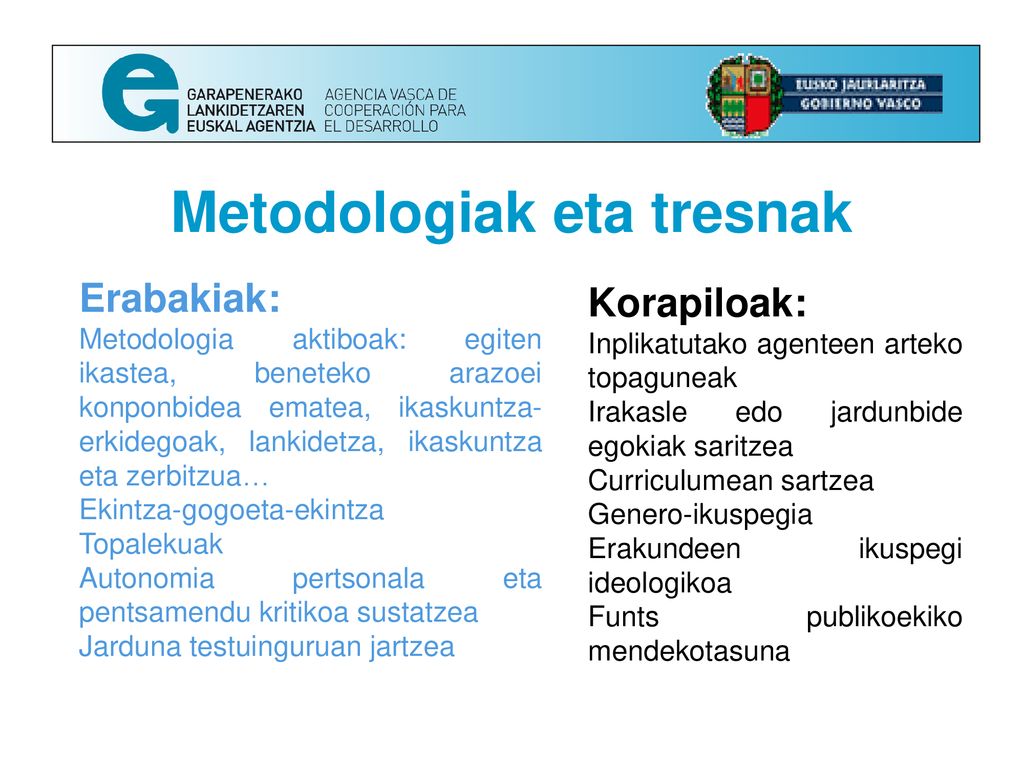 GARAPENERAKO LANKIDETZAREN EUSKAL AGENTZIA
AGENCIA VASCA DE COOPERACIÓN PARA EL DESARROLLO

EUSKO JAURLARITZA
GOBIERNO VASCO

Metodologiak eta tresnak

Erabakiak:
Metodologia aktiboak: egiten ikastea, beneteko arazoei konponbidea ematea, ikaskuntza-erkidegoak, lankidetza, ikaskuntza eta zerbitzua…
Ekintza-gogoeta-ekintza
Topalekuak
Autonomia pertsonala eta pentsamendu kritikoa sustatzea
Jarduna testuinguruan jartzea

Korapiloak:
Inplikatutako agenteen arteko topaguneak
Irakasle edo jardunbide egokiak saritzea
Curriculumean sartzea
Genero-ikuspegia
Erakundeen ikuspegi ideologikoa
Funts publikoekiko mendekotasuna